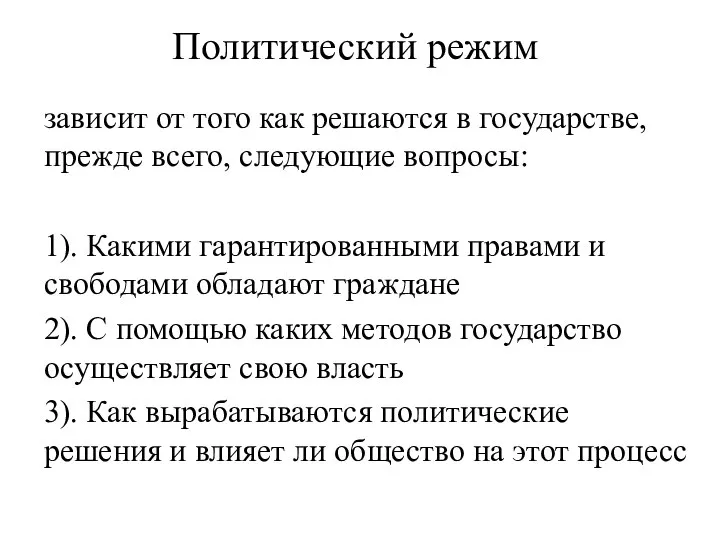 Политический режим

зависит от того как решаются в государстве, прежде всего, следующие вопросы:

1). Какими гарантированными правами и свободами обладают граждане

2). С помощью каких методов государство осуществляет свою власть

3). Как вырабатываются политические решения и влияет ли общество на этот процесс